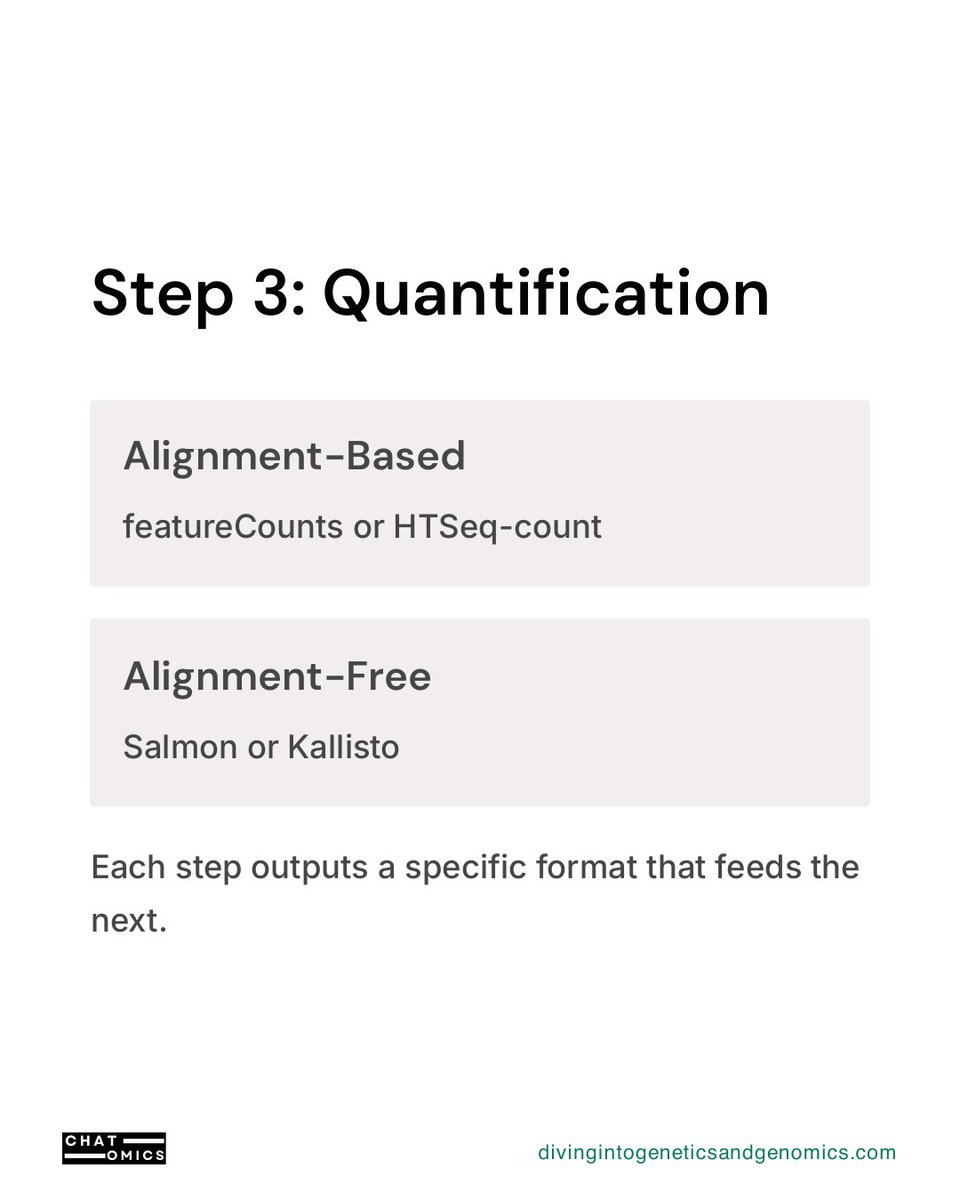 Step 3: Quantification

Alignment-Based

featureCounts or HTSeq-count

Alignment-Free

Salmon or Kallisto

Each step outputs a specific format that feeds the next.

CHAT
OMICS

divingintogeneticsandgenomics.com